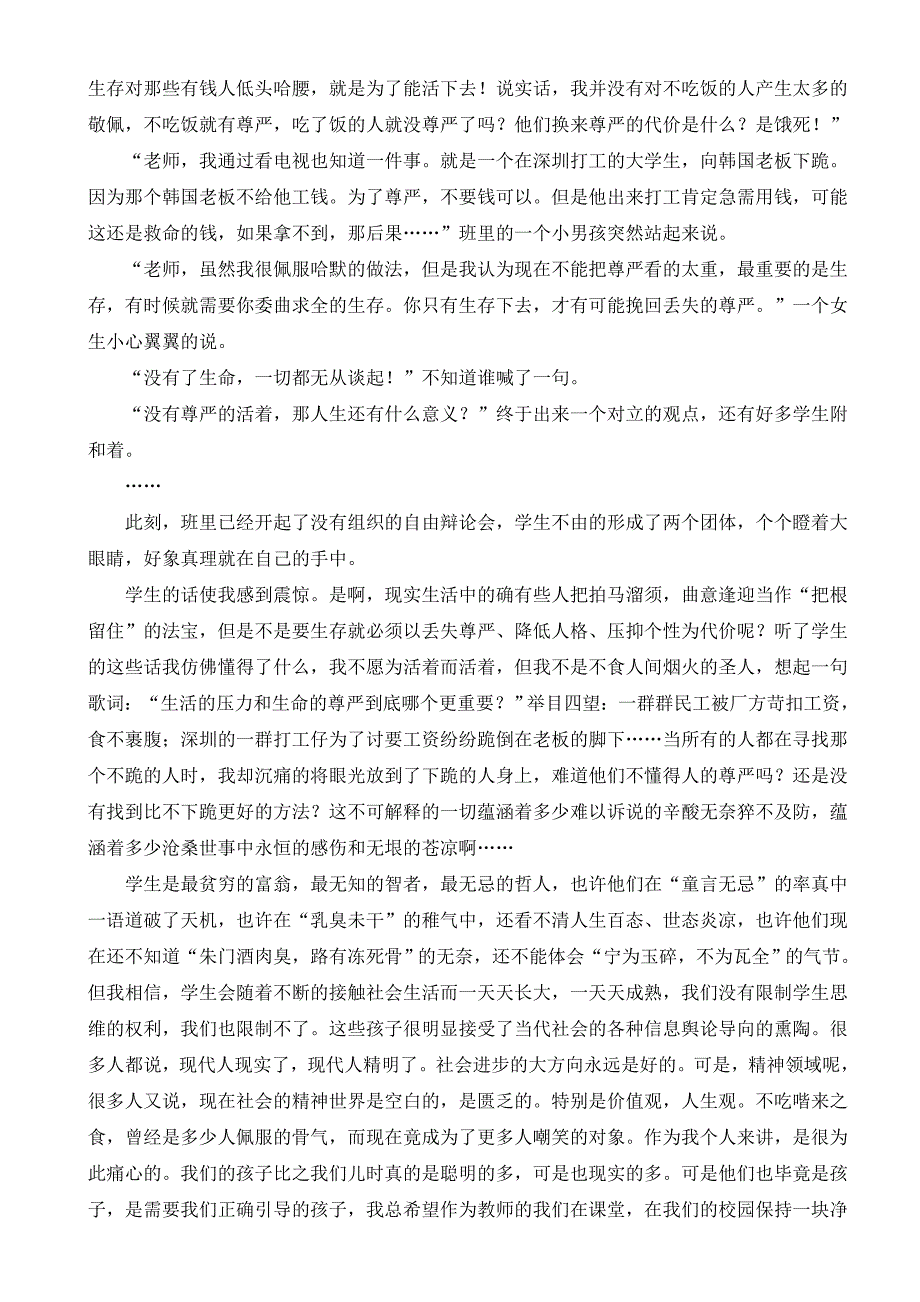 生存对那些有钱人低头哈腰，就是为了能活下去！说实话，我并没有对不吃饭的人产生太多的敬佩，不吃饭就有尊严，吃了饭的人就没尊严了吗？他们换来尊严的代价是什么？是饿死！”

“老师，我通过看电视也知道一件事。就是一个在深圳打工的大学生，向韩国老板下跪。因为那个韩国老板不给他工钱。为了尊严，不要钱可以。但是他出来打工肯定急需用钱，可能这还是救命的钱，如果拿不到，那后果……”班里的一个小男孩突然站起来说。

“老师，虽然我很佩服哈默的做法，但是我认为现在不能把尊严看的太重，最重要的是生存，有时候就需要你委曲求全的生存。你只有生存下去，才有可能挽回丢失的尊严。”一个女生小心翼翼的说。

“没有了生命，一切都无从谈起！”不知道谁喊了一句。

“没有尊严的活着，那人生还有什么意义？”终于出来一个对立的观点，还有好多学生附和着。

……

此刻，班里已经开起了没有组织的自由辩论会，学生不由的形成了两个团体，个个瞪着大眼睛，好象真理就在自己的手中。

学生的话使我感到震惊。是啊，现实生活中的确有些人把拍马溜须，曲意逢迎当作“把根留住”的法宝，但是不是要生存就必须以丢失尊严、降低人格、压抑个性为代价呢？听了学生的这些话我仿佛懂得了什么，我不愿为活着而活着，但我不是不食人间烟火的圣人，想起一句歌词：“生活的压力和生命的尊严到底哪个更重要？”举目四望：一群群民工被厂方苛扣工资，食不裹腹；深圳的一群打工仔为了讨要工资纷纷跪倒在老板的脚下……当所有的人都在寻找那个不跪的人时，我却沉痛的将眼光放到了下跪的人身上，难道他们不懂得人的尊严吗？还是没有找到比不下跪更好的方法？这不可解释的一切蕴涵着多少难以诉说的辛酸无奈猝不及防，蕴涵着多少沧桑世事中永恒的感伤和无垠的苍凉啊……

学生是最贫穷的富翁，最无知的智者，最无忌的哲人，也许他们在“童言无忌”的率真中一语道破了天机，也许在“乳臭未干”的稚气中，还看不清人生百态、世态炎凉，也许他们现在还不知道“朱门酒肉臭，路有冻死骨”的无奈，还不能体会“宁为玉碎，不为瓦全”的气节。但我相信，学生会随着不断的接触社会生活而一天天长大，一天天成熟，我们没有限制学生思维的权利，我们也限制不了。这些孩子很明显接受了当代社会的各种信息舆论导向的熏陶。很多人都说，现代人现实了，现代人精明了。社会进步的大方向永远是好的。可是，精神领域呢，很多人又说，现在社会的精神世界是空白的，是匮乏的。特别是价值观，人生观。不吃嗟来之食，曾经是多少人佩服的骨气，而现在竟成为了更多人嘲笑的对象。作为我个人来讲，是很为此痛心的。我们的孩子比之我们儿时真的是聪明的多，可是也现实的多。可是他们也毕竟是孩子，是需要我们正确引导的孩子，我总希望作为教师的我们在课堂，在我们的校园保持一块净